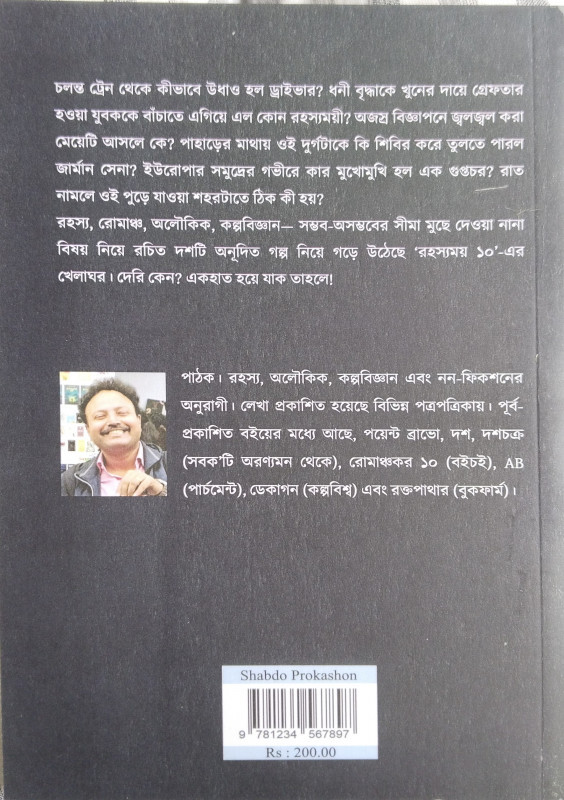 চলন্ত ট্রেন থেকে কীভাবে উধাও হল ড্রাইভার? ধনী বৃদ্ধাকে খুনের দায়ে গ্রেফতার হওয়া যুবককে বাঁচাতে এগিয়ে এল কোন রহস্যময়ী? অজস্র বিজ্ঞাপনে জ্বলজ্বল করা মেয়েটি আসলে কে? পাহাড়ের মাথায় ওই দুর্গটাকে কি শিবির করে তুলতে পারল জার্মান সেনা? ইউরোপার সমুদ্রের গভীরে কার মুখোমুখি হল এক গুপ্তচর? রাত নামলে ওই পুড়ে যাওয়া শহরটাতে ঠিক কী হয়?
রহস্য, রোমাঞ্চ, অলৌকিক, কল্পবিজ্ঞান— সম্ভব-অসম্ভবের সীমা মুছে দেওয়া নানা বিষয় নিয়ে রচিত দশটি অনূদিত গল্প নিয়ে গড়ে উঠেছে 'রহস্যময় ১০'-এর খেলাঘর। দেরি কেন? একহাত হয়ে যাক তাহলে!

পাঠক। রহস্য, অলৌকিক, কল্পবিজ্ঞান এবং নন-ফিকশনের অনুরাগী। লেখা প্রকাশিত হয়েছে বিভিন্ন পত্রপত্রিকায়। পূর্ব-প্রকাশিত বইয়ের মধ্যে আছে, পয়েন্ট ব্রাভো, দশ, দশচক্র (সবক'টি অরণ্যমন থেকে), রোমাঞ্চকর ১০ (বইচই), AB (পার্চমেন্ট), ডেকাগন (কল্পবিশ্ব) এবং রক্তপাথার (বুকফার্ম)।

Shabdo Prokashon
9 781234 567897
Rs : 200.00